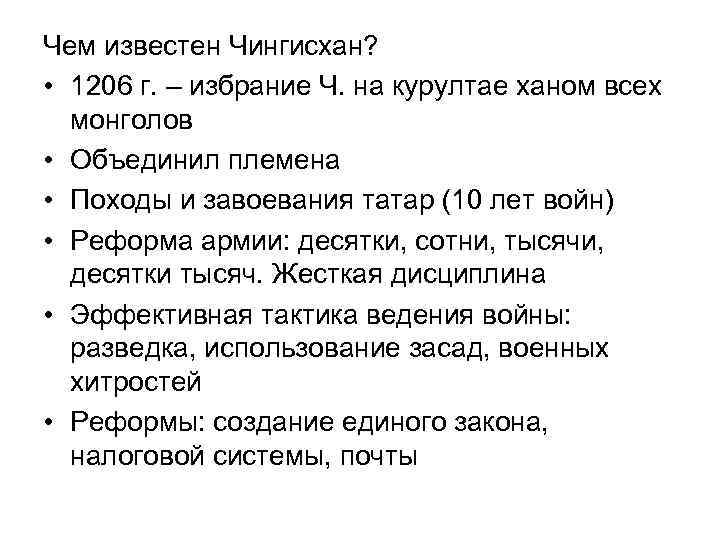 Чем известен Чингисхан?

• 1206 г. – избрание Ч. на курултае ханом всех монголов
• Объединил племена
• Походы и завоевания татар (10 лет войн)
• Реформа армии: десятки, сотни, тысячи, десятки тысяч. Жесткая дисциплина
• Эффективная тактика ведения войны: разведка, использование засад, военных хитростей
• Реформы: создание единого закона, налоговой системы, почты